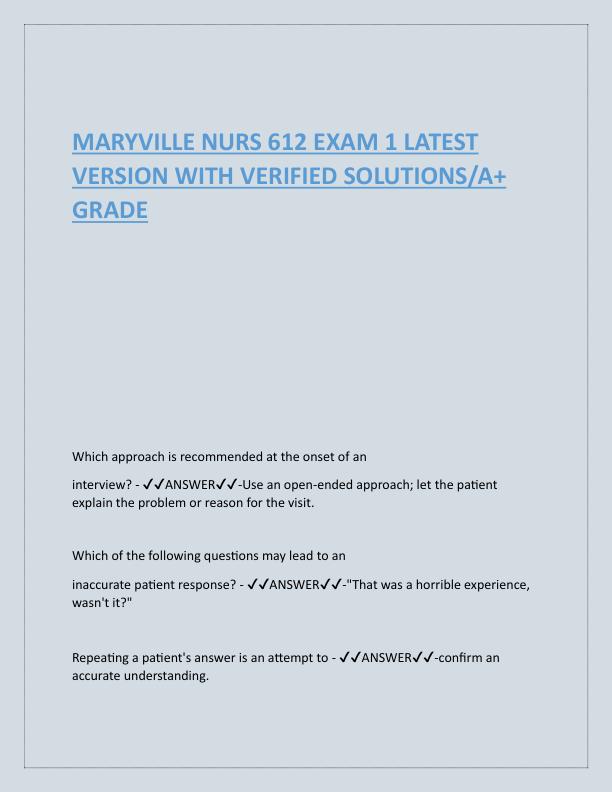 MARYVILLE NURS 612 EXAM 1 LATEST VERSION WITH VERIFIED SOLUTIONS/A+ GRADE

Which approach is recommended at the onset of an interview? - ✓✓ANSWER✓✓-Use an open-ended approach; let the patient explain the problem or reason for the visit.

Which of the following questions may lead to an inaccurate patient response? - ✓✓ANSWER✓✓-"That was a horrible experience, wasn't it?"

Repeating a patient's answer is an attempt to - ✓✓ANSWER✓✓-confirm an accurate understanding.